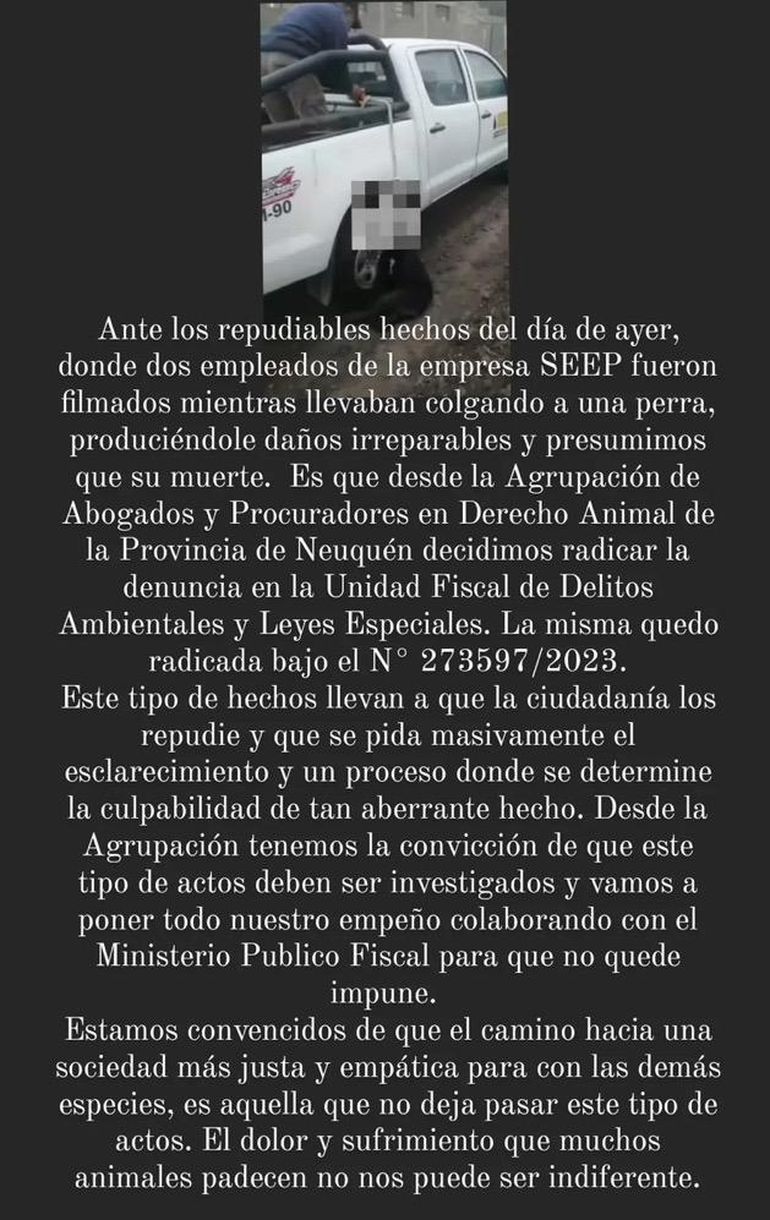 1-90

Ante los repudiables hechos del día de ayer, donde dos empleados de la empresa SEEP fueron filmados mientras llevaban colgando a una perra, produciéndole daños irreparables y presumimos que su muerte. Es que desde la Agrupación de Abogados y Procuradores en Derecho Animal de la Provincia de Neuquén decidimos radicar la denuncia en la Unidad Fiscal de Delitos Ambientales y Leyes Especiales. La misma quedo radicada bajo el N° 273597/2023.
Este tipo de hechos llevan a que la ciudadanía los repudie y que se pida masivamente el esclarecimiento y un proceso donde se determine la culpabilidad de tan aberrante hecho. Desde la Agrupación tenemos la convicción de que este tipo de actos deben ser investigados y vamos a poner todo nuestro empeño colaborando con el Ministerio Publico Fiscal para que no quede impune.
Estamos convencidos de que el camino hacia una sociedad más justa y empática para con las demás especies, es aquella que no deja pasar este tipo de actos. El dolor y sufrimiento que muchos animales padecen no nos puede ser indiferente.